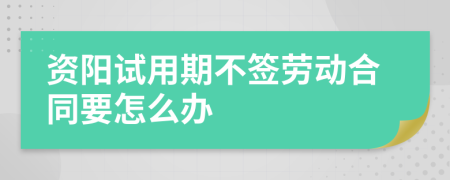 资阳试用期不签劳动合同要怎么办